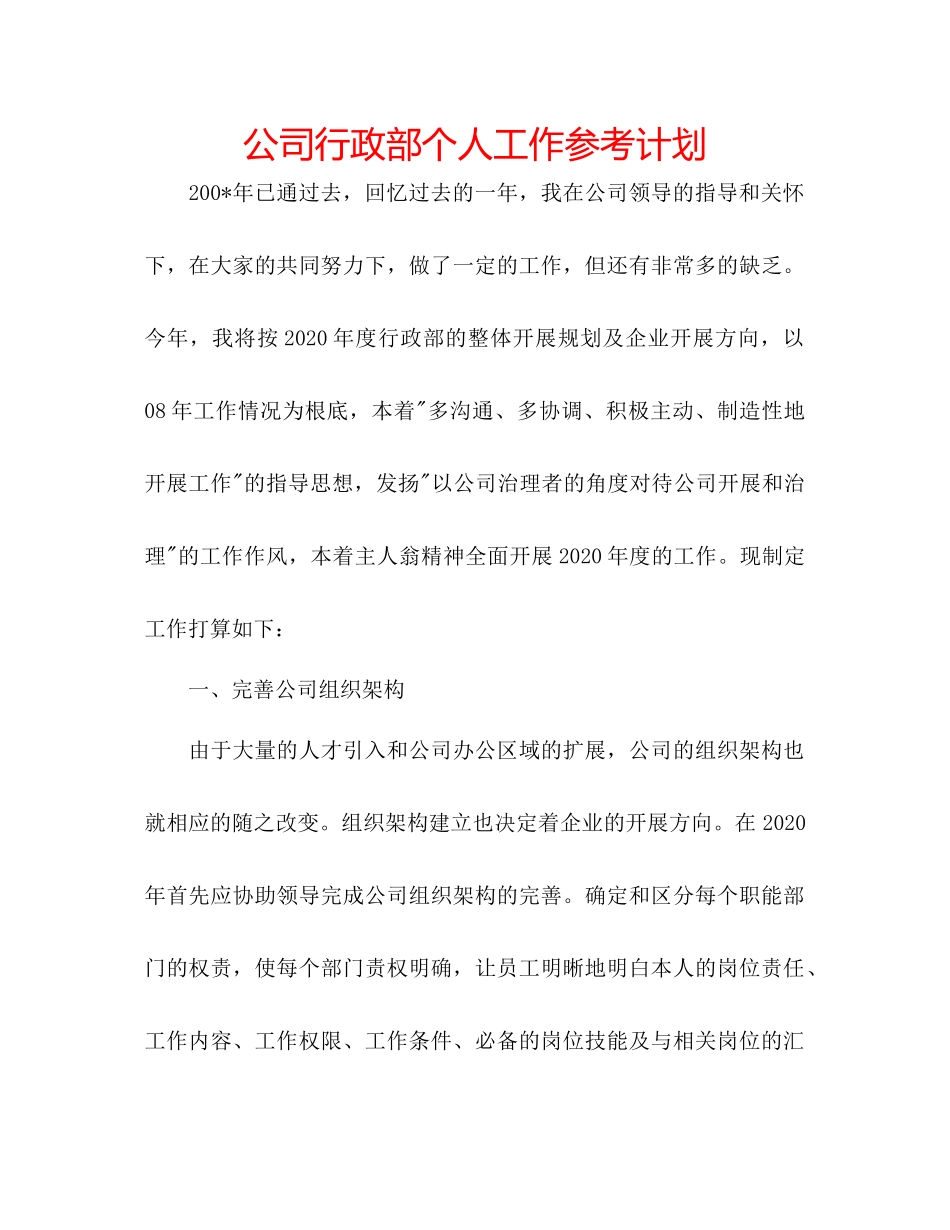 公司行政部个人工作参考计划

200*年已通过去，回忆过去的一年，我在公司领导的指导和关怀下，在大家的共同努力下，做了一定的工作，但还有非常多的缺乏。今年，我将按2020年度行政部的整体开展规划及企业开展方向，以08年工作情况为根底，本着"多沟通、多协调、积极主动、制造性地开展工作"的指导思想，发扬"以公司治理者的角度对待公司开展和治理"的工作作风，本着主人翁精神全面开展2020年度的工作。现制定工作打算如下：

一、完善公司组织架构

由于大量的人才引入和公司办公区域的扩展，公司的组织架构也就相应的随之改变。组织架构建立也决定着企业的开展方向。在2020年首先应协助领导完成公司组织架构的完善。确定和区分每个职能部门的权责，使每个部门责权明确，让员工明晰地明白本人的岗位责任、工作内容、工作权限、工作条件、必备的岗位技能及与相关岗位的汇